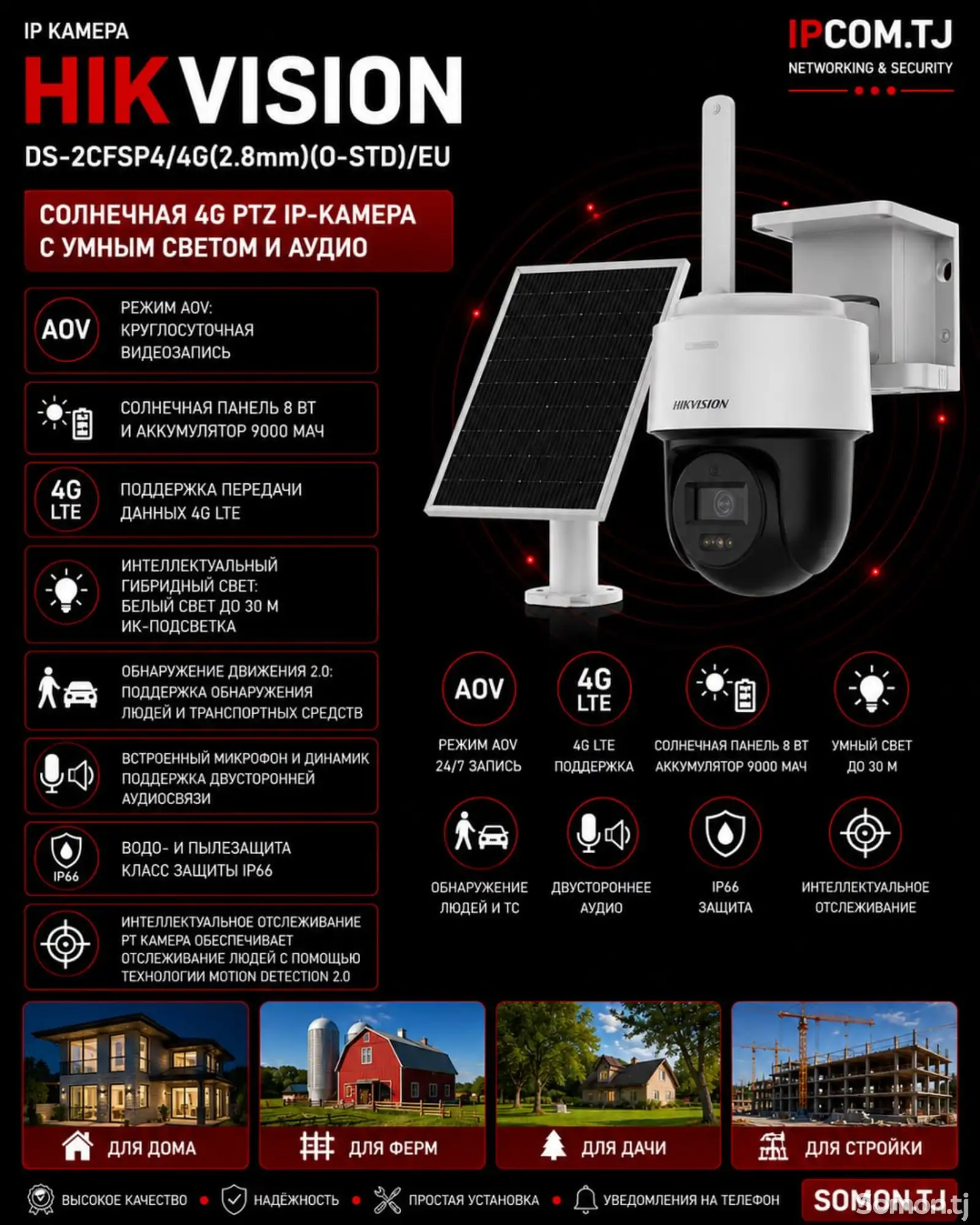 IP КАМЕРА

HIKVISION

DS-2CFSP4/4G(2.8mm)(O-STD)/EU

IPCOM.TJ
NETWORKING & SECURITY

СОЛНЕЧНАЯ 4G PTZ IP-КАМЕРА С УМНЫМ СВЕТОМ И АУДИО

AOV
РЕЖИМ AOV: КРУГЛОСУТОЧНАЯ ВИДЕОЗАПИСЬ

СОЛНЕЧНАЯ ПАНЕЛЬ 8 ВТ И АККУМУЛЯТОР 9000 МАЧ

4G LTE
ПОДДЕРЖКА ПЕРЕДАЧИ ДАННЫХ 4G LTE

ИНТЕЛЛЕКТУАЛЬНЫЙ ГИБРИДНЫЙ СВЕТ:
БЕЛЫЙ СВЕТ ДО 30 М
ИК-ПОДСВЕТКА

ОБНАРУЖЕНИЕ ДВИЖЕНИЯ 2.0:
ПОДДЕРЖКА ОБНАРУЖЕНИЯ ЛЮДЕЙ И ТРАНСПОРТНЫХ СРЕДСТВ

ВСТРОЕННЫЙ МИКРОФОН И ДИНАМИК
ПОДДЕРЖКА ДВУСТОРОННЕЙ АУДИОСВЯЗИ

IP66
ВОДО- И ПЫЛЕЗАЩИТА
КЛАСС ЗАЩИТЫ IP66

ИНТЕЛЛЕКТУАЛЬНОЕ ОТСЛЕЖИВАНИЕ
PT КАМЕРА ОБЕСПЕЧИВАЕТ ОТСЛЕЖИВАНИЕ ЛЮДЕЙ С ПОМОЩЬЮ ТЕХНОЛОГИИ MOTION DETECTION 2.0

HIKVISION

AOV
РЕЖИМ AOV
24/7 ЗАПИСЬ

4G LTE
4G LTE
ПОДДЕРЖКА

СОЛНЕЧНАЯ ПАНЕЛЬ 8 ВТ
АККУМУЛЯТОР 9000 МАЧ

УМНЫЙ СВЕТ
ДО 30 М

ОБНАРУЖЕНИЕ
ЛЮДЕЙ И ТС

ДВУСТОРОННЕЕ
АУДИО

IP66
ЗАЩИТА

ИНТЕЛЛЕКТУАЛЬНОЕ
ОТСЛЕЖИВАНИЕ

ДЛЯ ДОМА

ДЛЯ ФЕРМ

ДЛЯ ДАЧИ

ДЛЯ СТРОЙКИ

ВЫСОКОЕ КАЧЕСТВО • НАДЁЖНОСТЬ • ПРОСТАЯ УСТАНОВКА • УВЕДОМЛЕНИЯ НА ТЕЛЕФОН

SOMON.TJ

Somon.tj